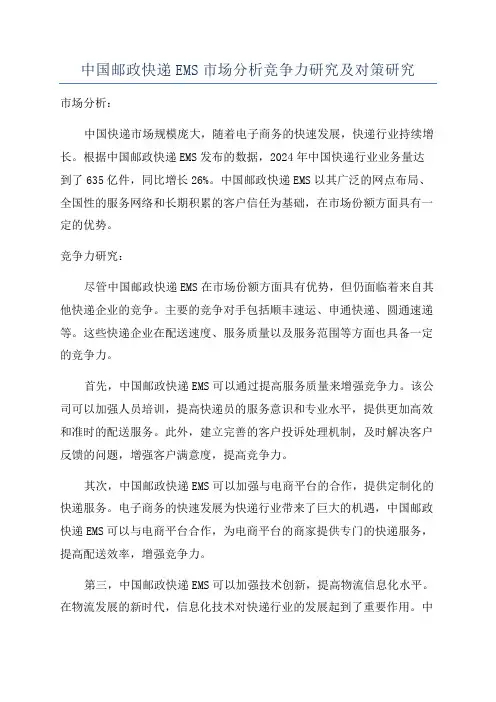 中国邮政快递EMS市场分析竞争力研究及对策研究

市场分析：

中国快递市场规模庞大，随着电子商务的快速发展，快递行业持续增长。根据中国邮政快递EMS发布的数据，2024年中国快递行业业务量达到了635亿件，同比增长26%。中国邮政快递EMS以其广泛的网点布局、全国性的服务网络和长期积累的客户信任为基础，在市场份额方面具有一定的优势。

竞争力研究：

尽管中国邮政快递EMS在市场份额方面具有优势，但仍面临着来自其他快递企业的竞争。主要的竞争对手包括顺丰速运、申通快递、圆通速递等。这些快递企业在配送速度、服务质量以及服务范围等方面也具备一定的竞争力。

首先，中国邮政快递EMS可以通过提高服务质量来增强竞争力。该公司可以加强人员培训，提高快递员的服务意识和专业水平，提供更加高效和准时的配送服务。此外，建立完善的客户投诉处理机制，及时解决客户反馈的问题，增强客户满意度，提高竞争力。

其次，中国邮政快递EMS可以加强与电商平台的合作，提供定制化的快递服务。电子商务的快速发展为快递行业带来了巨大的机遇，中国邮政快递EMS可以与电商平台合作，为电商平台的商家提供专门的快递服务，提高配送效率，增强竞争力。

第三，中国邮政快递EMS可以加强技术创新，提高物流信息化水平。在物流发展的新时代，信息化技术对快递行业的发展起到了重要作用。中